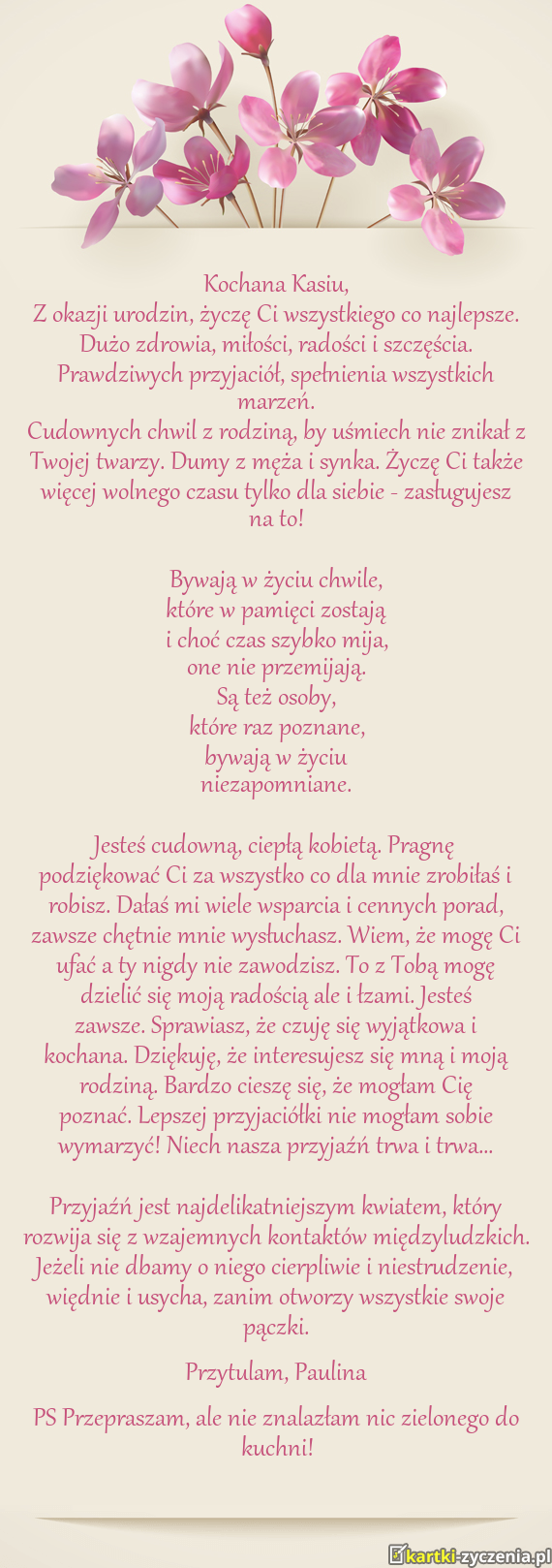 Kochana Kasiu,
Z okazji urodzin, życzę Ci wszystkiego co najlepsze. Dużo zdrowia, miłości, radości i szczęścia. Prawdziwych przyjaciół, spełnienia wszystkich marzeń.
Cudownych chwil z rodziną, by uśmiech nie znikał z Twojej twarzy. Dumy z męża i synka. Życzę Ci także więcej wolnego czasu tylko dla siebie - zasługujesz na to!

Bywają w życiu chwile,
które w pamięci zostają
i choć czas szybko mija,
one nie przemijają.
Są też osoby,
które raz poznane,
bywają w życiu
niezapomniane.

Jesteś cudowną, ciepłą kobietą. Pragnę podziękować Ci za wszystko co dla mnie zrobiłaś i robisz. Dałaś mi wiele wsparcia i cennych porad, zawsze chętnie mnie wysłuchasz. Wiem, że mogę Ci ufać a ty nigdy nie zawodzisz. To z Tobą mogę dzielić się moją radością ale i łzami. Jesteś zawsze. Sprawiasz, że czuję się wyjątkowa i kochana. Dziękuję, że interesujesz się mną i moją rodziną. Bardzo cieszę się, że mogłam Cię poznać. Lepszej przyjaciółki nie mogłam sobie wymarzyć! Niech nasza przyjaźń trwa i trwa...

Przyjaźń jest najdelikatniejszym kwiatem, który rozwija się z wzajemnych kontaktów międzyludzkich. Jeżeli nie dbamy o niego cierpliwie i niestrudzenie, więdnie i usycha, zanim otworzy wszystkie swoje pączki.

Przytulam, Paulina

PS Przepraszam, ale nie znalazłam nic zielonego do kuchni!

kartki-zyczenia.pl